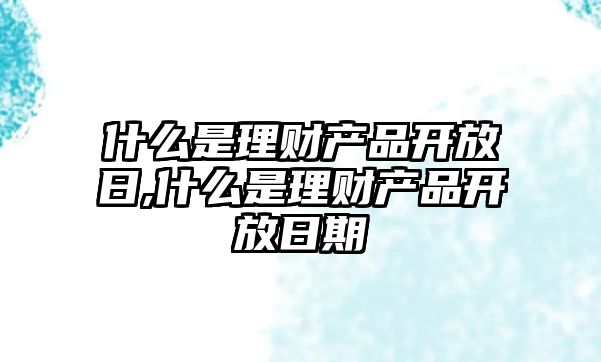 什么是理财产品开放日,什么是理财产品开放日期